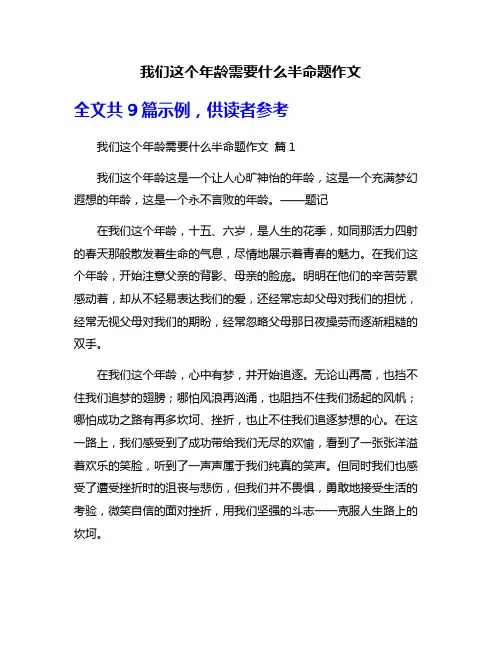 我们这个年龄需要什么半命题作文

全文共 9 篇示例，供读者参考

我们这个年龄需要什么半命题作文 篇 1

我们这个年龄这是一个让人心旷神怡的年龄，这是一个充满梦幻遐想的年龄，这是一个永不言败的年龄。——题记

在我们这个年龄，十五、六岁，是人生的花季，如同那活力四射的春天那般散发着生命的气息，尽情地展示着青春的魅力。在我们这个年龄，开始注意父亲的背影、母亲的脸庞。明明在他们的辛苦劳累感动着，却从不轻易表达我们的爱，还经常忘却父母对我们的担忧，经常无视父母对我们的期盼，经常忽略父母那日夜操劳而逐渐粗糙的双手。

在我们这个年龄，心中有梦，并开始追逐。无论山再高，也挡不住我们追梦的翅膀；哪怕风浪再汹涌，也阻挡不住我们扬起的风帆；哪怕成功之路有再多坎坷、挫折，也止不住我们追逐梦想的心。在这一路上，我们感受到了成功带给我们无尽的欢愉，看到了一张张洋溢着欢乐的笑脸，听到了一声声属于我们纯真的笑声。但同时我们也感受了遭受挫折时的沮丧与悲伤，但我们并不畏惧，勇敢地接受生活的考验，微笑自信的面对挫折，用我们坚强的斗志一一克服人生路上的坎坷。